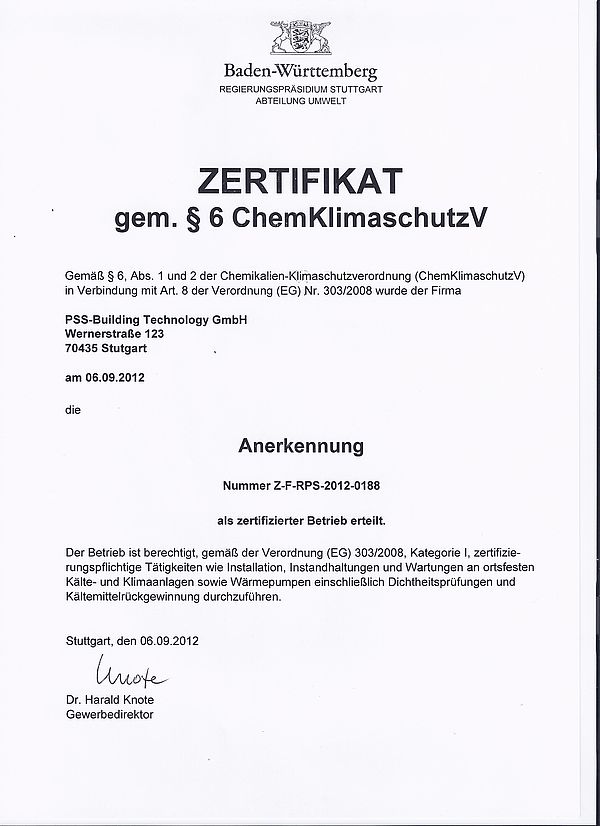 Baden-Württemberg
REGIERUNGSPRÄSIDIUM STUTTGART
ABTEILUNG UMWELT

ZERTIFIKAT
gem. § 6 ChemKlimaschutzV

Gemäß § 6, Abs. 1 und 2 der Chemikalien-Klimaschutzverordnung (ChemKlimaschutzV) in Verbindung mit Art. 8 der Verordnung (EG) Nr. 303/2008 wurde der Firma

PSS-Building Technology GmbH
Wernerstraße 123
70435 Stutgart

am 06.09.2012

die

Anerkennung

Nummer Z-F-RPS-2012-0188

als zertifizierter Betrieb erteilt.

Der Betrieb ist berechtigt, gemäß der Verordnung (EG) 303/2008, Kategorie I, zertifizierungspflichtige Tätigkeiten wie Installation, Instandhaltungen und Wartungen an ortsfesten Kälte- und Klimaanlagen sowie Wärmepumpen einschließlich Dichtheitsprüfungen und Kältemittelrückgewinnung durchzuführen.

Stuttgart, den 06.09.2012

Knote

Dr. Harald Knote
Gewerbedirektor